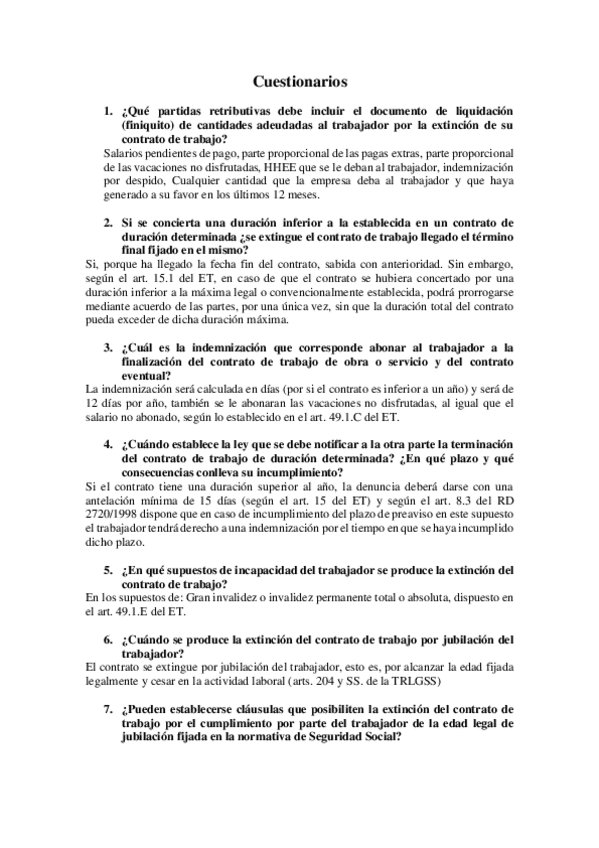 Cuestionarios

1. ¿Qué partidas retributivas debe incluir el documento de liquidación (finiquito) de cantidades adeudadas al trabajador por la extinción de su contrato de trabajo?

Salarios pendientes de pago, parte proporcional de las pagas extras, parte proporcional de las vacaciones no disfrutadas, HHEE que se le deban al trabajador, indemnización por despido, Cualquier cantidad que la empresa deba al trabajador y que haya generado a su favor en los últimos 12 meses.

2. Si se concierta una duración inferior a la establecida en un contrato de duración determinada ¿se extingue el contrato de trabajo llegado el término final fijado en el mismo?

Si, porque ha llegado la fecha fin del contrato, sabida con anterioridad. Sin embargo, según el art. 15.1 del ET, en caso de que el contrato se hubiera concertado por una duración inferior a la máxima legal o convencionalmente establecida, podrá prorrogarse mediante acuerdo de las partes, por una única vez, sin que la duración total del contrato pueda exceder de dicha duración máxima.

3. ¿Cuál es la indemnización que corresponde abonar al trabajador a la finalización del contrato de trabajo de obra o servicio y del contrato eventual?

La indemnización será calculada en días (por si el contrato es inferior a un año) y será de 12 días por año, también se le abonaran las vacaciones no disfrutadas, al igual que el salario no abonado, según lo establecido en el art. 49.1.C del ET.

4. ¿Cuándo establece la ley que se debe notificar a la otra parte la terminación del contrato de trabajo de duración determinada? ¿En qué plazo y qué consecuencias conlleva su incumplimiento?

Si el contrato tiene una duración superior al año, la denuncia deberá darse con una antelación mínima de 15 días (según el art. 15 del ET) y según el art. 8.3 del RD 2720/1998 dispone que en caso de incumplimiento del plazo de preaviso en este supuesto el trabajador tendrá derecho a una indemnización por el tiempo en que se haya incumplido dicho plazo.

5. ¿En qué supuestos de incapacidad del trabajador se produce la extinción del contrato de trabajo?

En los supuestos de: Gran invalidez o invalidez permanente total o absoluta, dispuesto en el art. 49.1.E del ET.

6. ¿Cuándo se produce la extinción del contrato de trabajo por jubilación del trabajador?

El contrato se extingue por jubilación del trabajador, esto es, por alcanzar la edad fijada legalmente y cesar en la actividad laboral (arts. 204 y SS. de la TRLGSS)

7. ¿Pueden establecerse cláusulas que posibiliten la extinción del contrato de trabajo por el cumplimiento por parte del trabajador de la edad legal de jubilación fijada en la normativa de Seguridad Social?